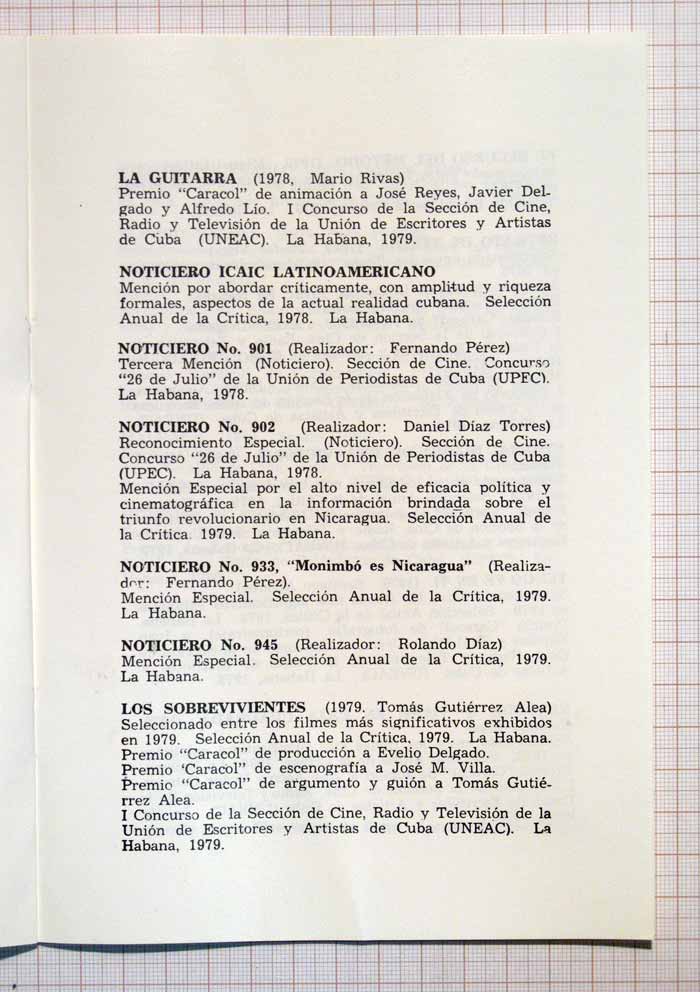 LA GUITARRA (1978, Mario Rivas)
Premio "Caracol" de animación a José Reyes, Javier Delgado y Alfredo Lio. I Concurso de la Sección de Cine, Radio y Televisión de la Unión de Escritores y Artistas de Cuba (UNEAC). La Habana, 1979.

NOTICIERO ICAIC LATINOAMERICANO
Mención por abordar críticamente, con amplitud y riqueza formales, aspectos de la actual realidad cubana. Selección Anual de la Crítica, 1978. La Habana.

NOTICIERO No. 901 (Realizador: Fernando Pérez)
Tercera Mención (Noticiero). Sección de Cine. Concurso "26 de Julio" de la Unión de Periodistas de Cuba (UPEC). La Habana, 1978.

NOTICIERO No. 902 (Realizador: Daniel Díaz Torres)
Reconocimiento Especial. (Noticiero). Sección de Cine. Concurso "26 de Julio" de la Unión de Periodistas de Cuba (UPEC). La Habana, 1978.
Mención Especial por el alto nivel de eficacia política y cinematográfica en la información brindada sobre el triunfo revolucionario en Nicaragua. Selección Anual de la Crítica. 1979. La Habana.

NOTICIERO No. 933, "Monimbó es Nicaragua" (Realizador: Fernando Pérez).
Mención Especial. Selección Anual de la Crítica, 1979. La Habana.

NOTICIERO No. 945 (Realizador: Rolando Díaz)
Mención Especial. Selección Anual de la Crítica, 1979. La Habana.

LOS SOBREVIVIENTES (1979. Tomás Gutiérrez Alea)
Seleccionado entre los filmes más significativos exhibidos en 1979. Selección Anual de la Crítica, 1979. La Habana.
Premio "Caracol" de producción a Evelio Delgado.
Premio 'Caracol" de escenografía a José M. Villa.
Premio "Caracol" de argumento y guión a Tomás Gutiérrez Alea.
I Concurso de la Sección de Cine, Radio y Televisión de la Unión de Escritores y Artistas de Cuba (UNEAC). La Habana, 1979.